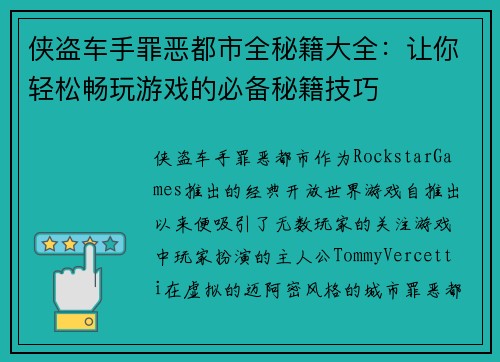 侠盗车手罪恶都市全秘籍大全：让你轻松畅玩游戏的必备秘籍技巧

侠盗车手罪恶都市作为RockstarGames推出的经典开放世界游戏自推出以来便吸引了无数玩家的关注游戏中玩家扮演的主人公TommyVercetti在虚拟的迈阿密风格的城市罪恶都